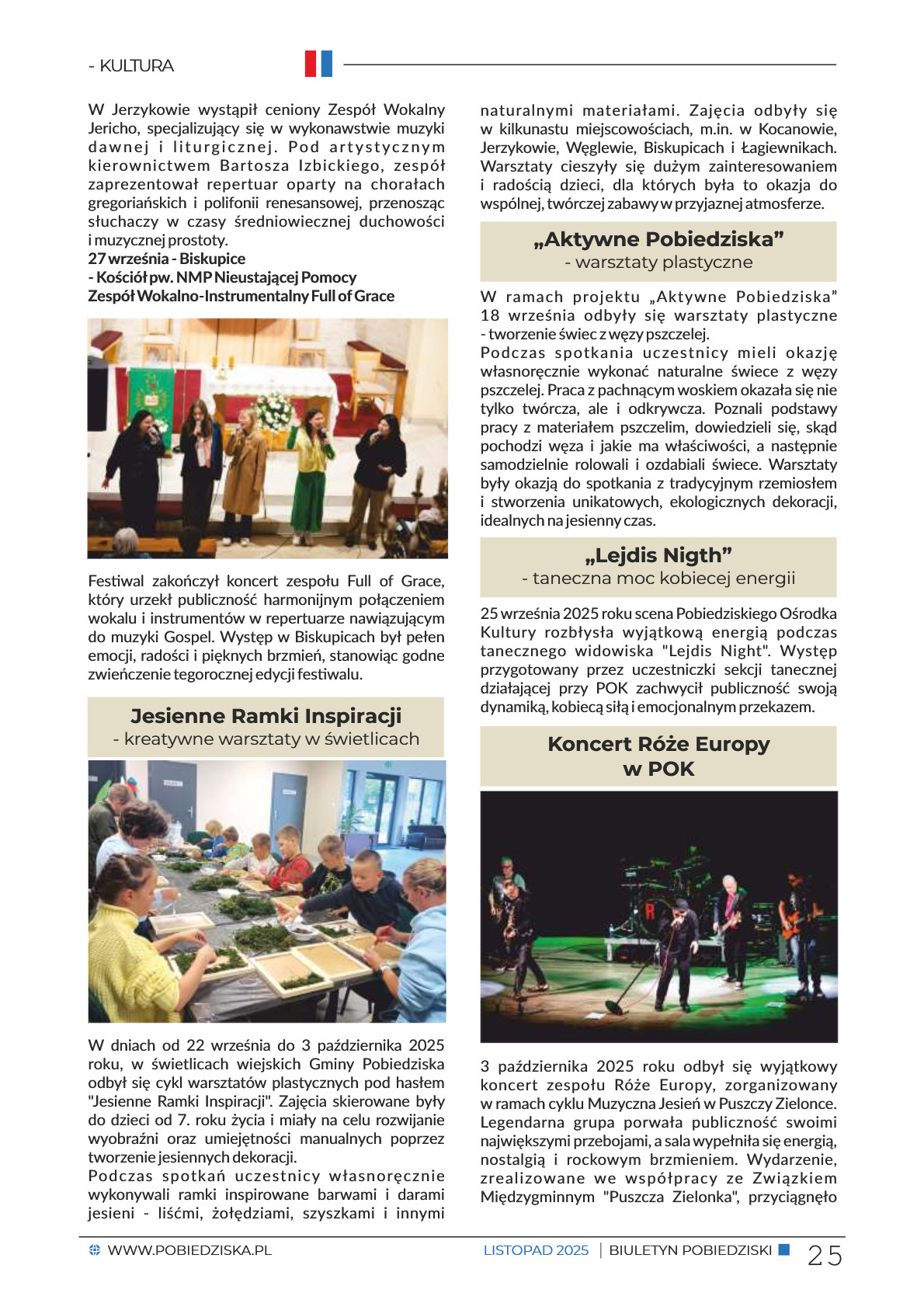 - KULTURA

W Jerzykowie wystąpił ceniony Zespół Wokalny Jericho, specjalizujący się w wykonawstwie muzyki dawnej i liturgicznej. Pod artystycznym kierownictwem Bartosza Izbickiego, zespół zaprezentował repertuar oparty na chorałach gregoriańskich i polifonii renesansowej, przenosząc słuchaczy w czasy średniowiecznej duchowości i muzycznej prostoty.
27 września - Biskupice
- Kościół pw. NMP Nieustającej Pomocy
Zespół Wokalno-Instrumentalny Full of Grace

Festiwal zakończył koncert zespołu Full of Grace, który urzekł publiczność harmonijnym połączeniem wokalu i instrumentów w repertuarze nawiązującym do muzyki Gospel. Występ w Biskupicach był pełen emocji, radości i pięknych brzmień, stanowiąc godne zwieńczenie tegorocznej edycji festiwalu.

Jesienne Ramki Inspiracji
- kreatywne warsztaty w świetlicach

W dniach od 22 września do 3 października 2025 roku, w świetlicach wiejskich Gminy Pobiedziska odbył się cykl warsztatów plastycznych pod hasłem "Jesienne Ramki Inspiracji". Zajęcia skierowane były do dzieci od 7. roku życia i miały na celu rozwijanie wyobraźni oraz umiejętności manualnych poprzez tworzenie jesiennych dekoracji.
Podczas spotkań uczestnicy własnoręcznie wykonywali ramki inspirowane barwami i darami jesieni - liśćmi, żołędziami, szyszkami i innymi naturalnymi materiałami. Zajęcia odbyły się w kilkunastu miejscowościach, m.in. w Kocanowie, Jerzykowie, Węglewie, Biskupicach i Łagiewnikach. Warsztaty cieszyły się dużym zainteresowaniem i radością dzieci, dla których była to okazja do wspólnej, twórczej zabawy w przyjaznej atmosferze.

„Aktywne Pobiedziska”
- warsztaty plastyczne

W ramach projektu „Aktywne Pobiedziska” 18 września odbyły się warsztaty plastyczne - tworzenie świec z węzy pszczelej.
Podczas spotkania uczestnicy mieli okazję własnoręcznie wykonać naturalne świece z węzy pszczelej. Praca z pachnącym woskiem okazała się nie tylko twórcza, ale i odkrywcza. Poznali podstawy pracy z materiałem pszczelim, dowiedzieli się, skąd pochodzi węza i jakie ma właściwości, a następnie samodzielnie rolowali i ozdabiali świece. Warsztaty były okazją do spotkania z tradycyjnym rzemiosłem i stworzenia unikatowych, ekologicznych dekoracji, idealnych na jesienny czas.

„Lejdis Nigth”
- taneczna moc kobiecej energii

25 września 2025 roku scena Pobiedziskiego Ośrodka Kultury rozbłysła wyjątkową energią podczas tanecznego widowiska "Lejdis Night". Występ przygotowany przez uczestniczki sekcji tanecznej działającej przy POK zachwycił publiczność swoją dynamiką, kobiecą siłą i emocjonalnym przekazem.

Koncert Róże Europy
w POK

3 października 2025 roku odbył się wyjątkowy koncert zespołu Róże Europy, zorganizowany w ramach cyklu Muzyczna Jesień w Puszczy Zielonce. Legendarna grupa porwała publiczność swoimi największymi przebojami, a sala wypełniła się energią, nostalgią i rockowym brzmieniem. Wydarzenie, zrealizowane we współpracy ze Związkiem Międzygminnym "Puszcza Zielonka", przyciągnęło

WWW.POBIEDZISKA.PL LISTOPAD 2025 | BIULETYN POBIEDZISKI 25